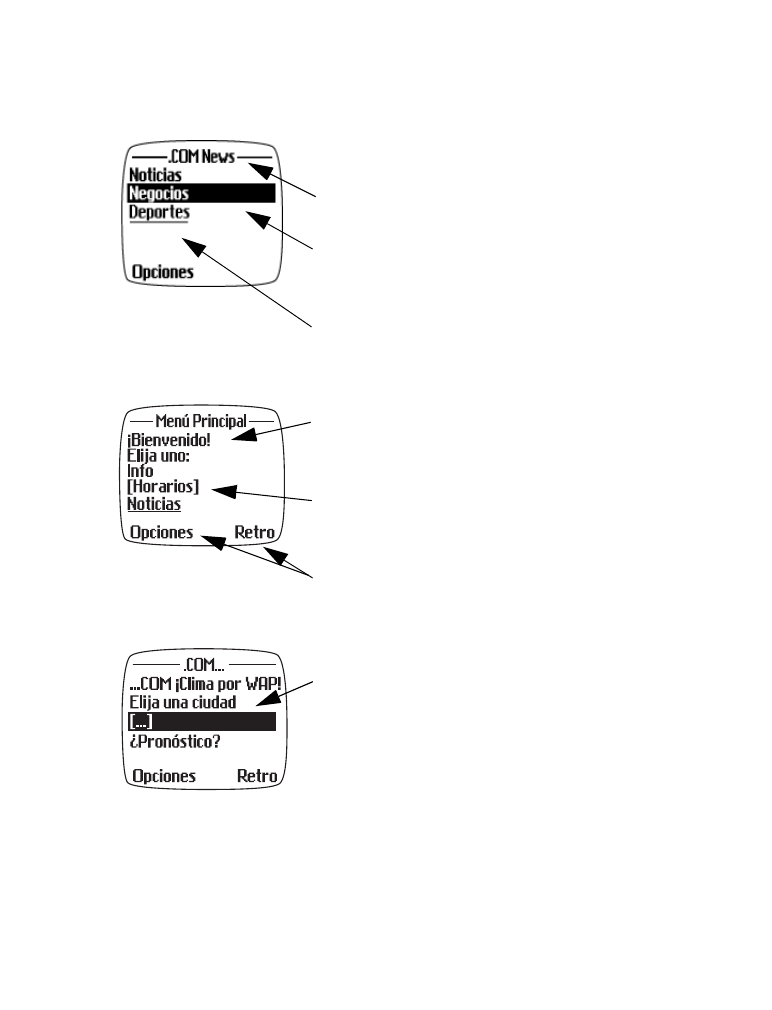 .COM News
Noticias
Negocios
Deportes
Opciones

Menú Principal
¡Bienvenido!
Elija uno:
Info
[Horarios]
Noticias
Opciones Retro

.COM...
...COM ¡Clima por WAP!
Elija una ciudad
[...]
¿Pronóstico?
Opciones Retro